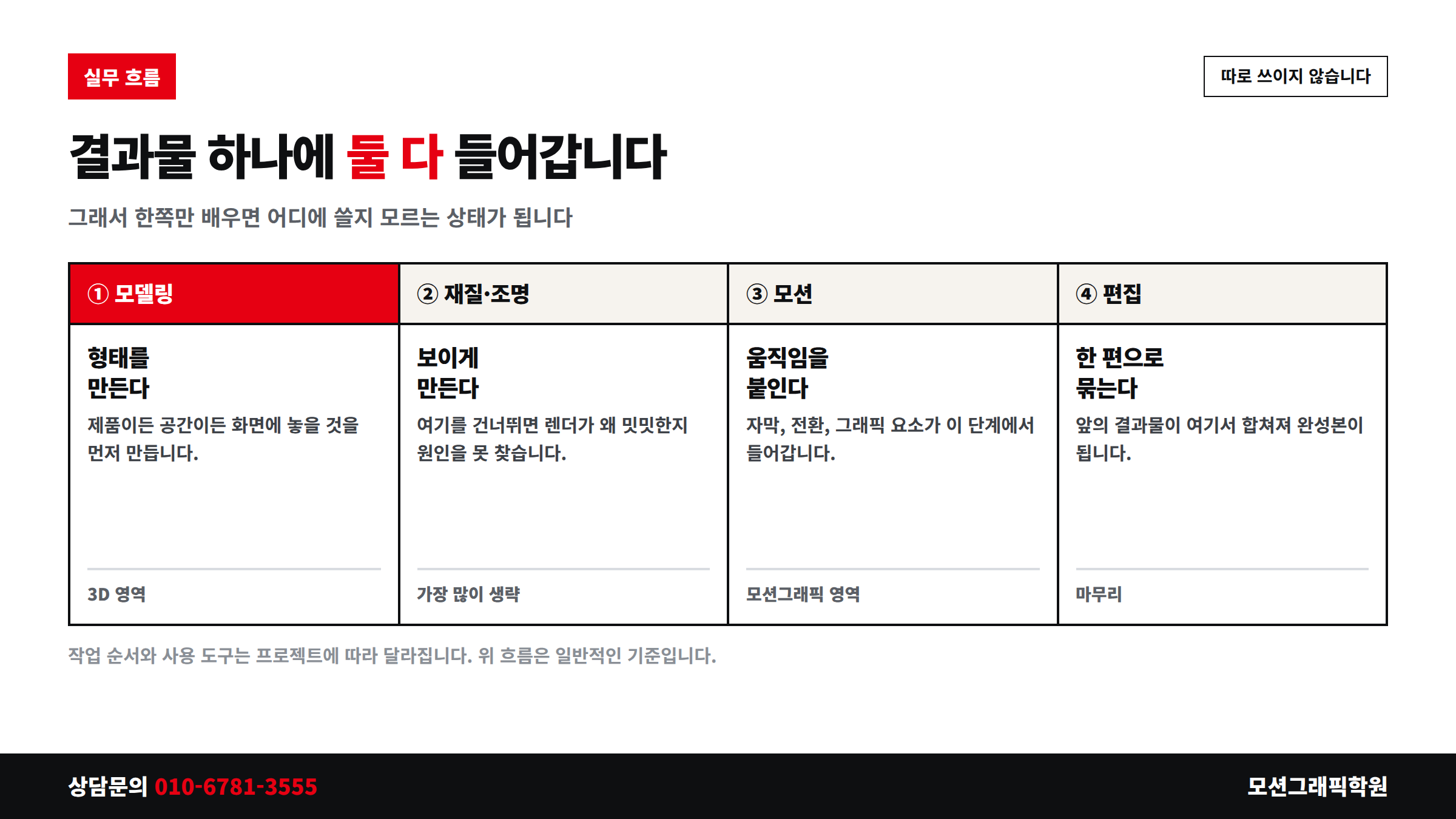 실무 흐름

따로 쓰이지 않습니다

결과물 하나에 둘 다 들어갑니다

그래서 한쪽만 배우면 어디에 쓸지 모르는 상태가 됩니다

① 모델링

형태를
만든다

제품이든 공간이든 화면에 놓을 것을 먼저 만듭니다.

3D 영역

② 재질·조명

보이게
만든다

여기를 건너뛰면 렌더가 왜 밋밋한지 원인을 못 찾습니다.

가장 많이 생략

③ 모션

움직임을
붙인다

자막, 전환, 그래픽 요소가 이 단계에서 들어갑니다.

모션그래픽 영역

④ 편집

한 편으로
묶는다

앞의 결과물이 여기서 합쳐져 완성본이 됩니다.

마무리

작업 순서와 사용 도구는 프로젝트에 따라 달라집니다. 위 흐름은 일반적인 기준입니다.

상담문의 010-6781-3555

모션그래픽학원